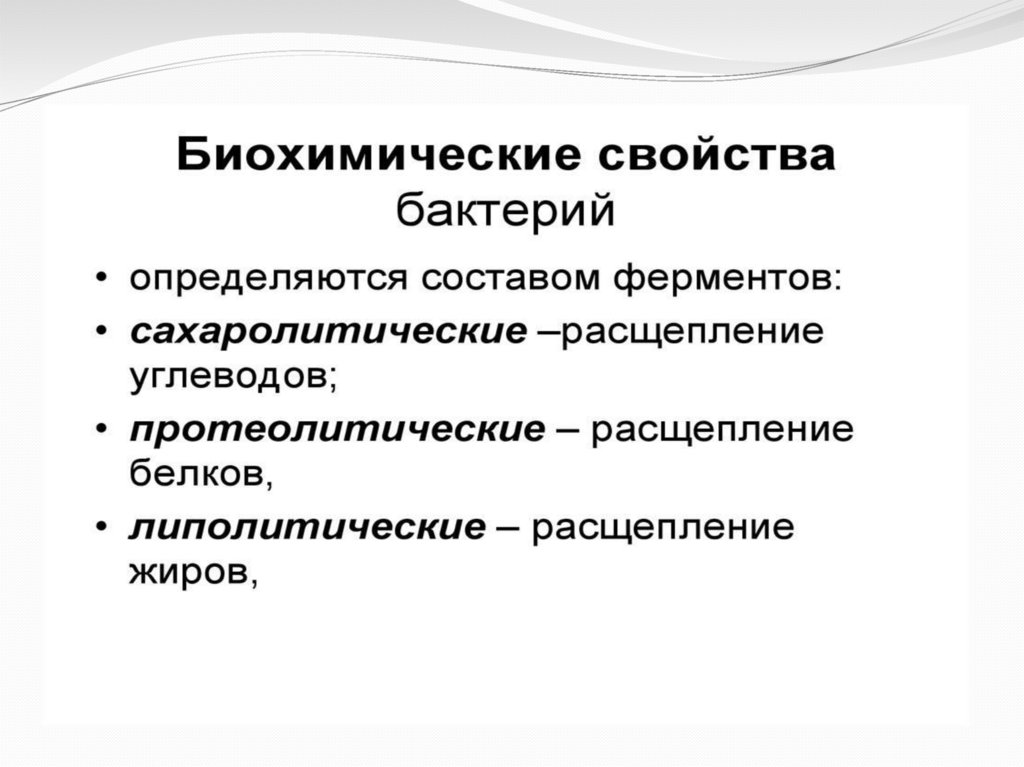 Биохимические свойства бактерий

• определяются составом ферментов:
• сахаролитические –расщепление углеводов;
• протеолитические – расщепление белков,
• липолитические – расщепление жиров,